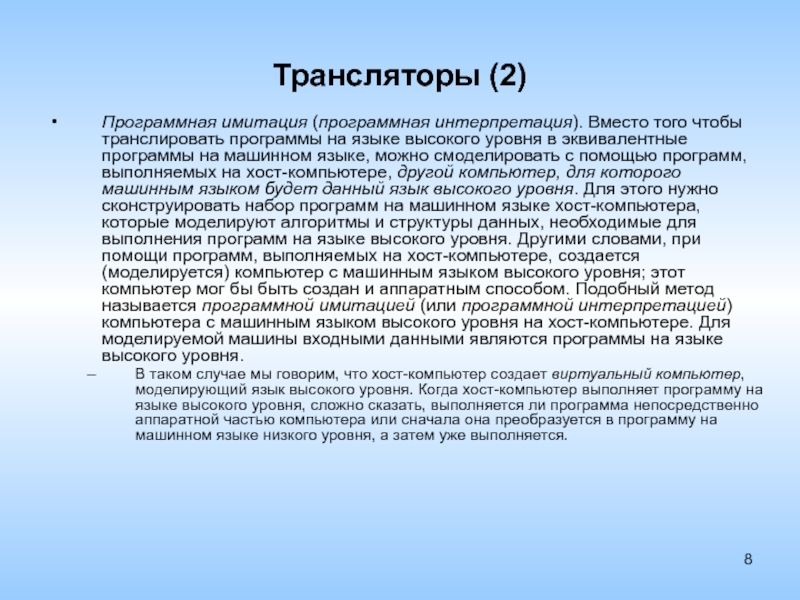 Трансляторы (2)

• Программная имитация (программная интерпретация). Вместо того чтобы транслировать программы на языке высокого уровня в эквивалентные программы на машинном языке, можно смоделировать с помощью программ, выполняемых на хост-компьютере, другой компьютер, для которого машинным языком будет данный язык высокого уровня. Для этого нужно сконструировать набор программ на машинном языке хост-компьютера, которые моделируют алгоритмы и структуры данных, необходимые для выполнения программ на языке высокого уровня. Другими словами, при помощи программ, выполняемых на хост-компьютере, создается (моделируется) компьютер с машинным языком высокого уровня; этот компьютер мог бы быть создан и аппаратным способом. Подобный метод называется программной имитацией (или программной интерпретацией) компьютера с машинным языком высокого уровня на хост-компьютере. Для моделируемой машины входными данными являются программы на языке высокого уровня.

– В таком случае мы говорим, что хост-компьютер создает виртуальный компьютер, моделирующий язык высокого уровня. Когда хост-компьютер выполняет программу на языке высокого уровня, сложно сказать, выполняется ли программа непосредственно аппаратной частью компьютера или сначала она преобразуется в программу на машинном языке низкого уровня, а затем уже выполняется.

8